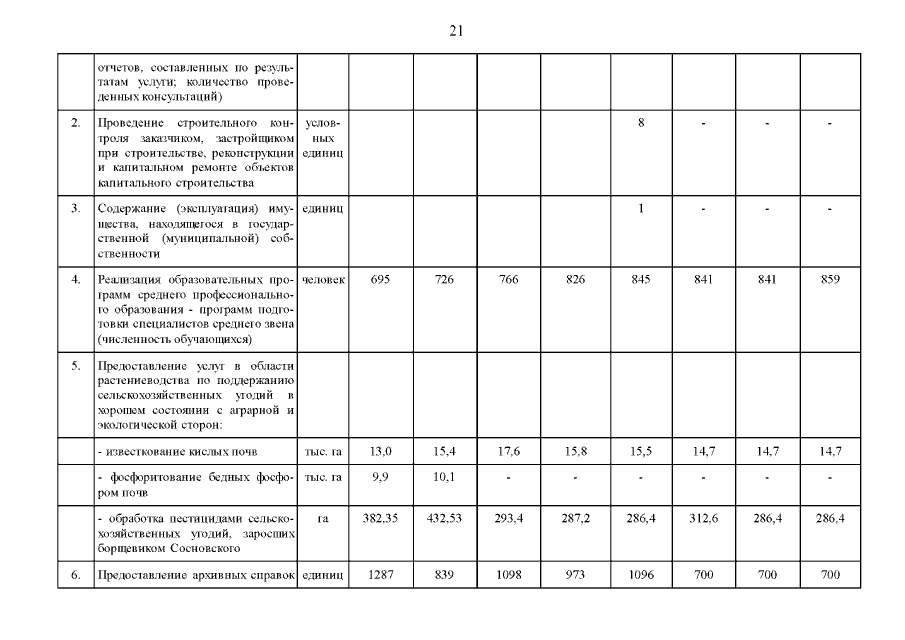 21

|  |  |  |  |  |  |  |  |  |  |  |
|---|---|---|---|---|---|---|---|---|---|---|
|  | отчетов, составленных по результатам услуги; количество проведенных консультаций) |  |  |  |  |  |  |  |  |  |
| 2. | Проведение строительного контроля заказчиком, застройщиком при строительстве, реконструкции и капитальном ремонте объектов капитального строительства | условных единиц |  |  |  |  | 8 | - | - | - |
| 3. | Содержание (эксплуатация) имущества, находящегося в государственной (муниципальной) собственности | единиц |  |  |  |  | 1 | - | - | - |
| 4. | Реализация образовательных программ среднего профессионального образования - программ подготовки специалистов среднего звена (численность обучающихся) | человек | 695 | 726 | 766 | 826 | 845 | 841 | 841 | 859 |
| 5. | Предоставление услуг в области растениеводства по поддержанию сельскохозяйственных угодий в хорошем состоянии с аграрной и экологической сторон: |  |  |  |  |  |  |  |  |  |
|  | - известкование кислых почв | тыс. га | 13,0 | 15,4 | 17,6 | 15,8 | 15,5 | 14,7 | 14,7 | 14,7 |
|  | - фосфоритование бедных фосфором почв | тыс. га | 9,9 | 10,1 | - | - | - | - | - | - |
|  | - обработка пестицидами сельскохозяйственных угодий, заросших борщевиком Сосновского | га | 382,35 | 432,53 | 293,4 | 287,2 | 286,4 | 312,6 | 286,4 | 286,4 |
| 6. | Предоставление архивных справок | единиц | 1287 | 839 | 1098 | 973 | 1096 | 700 | 700 | 700 |